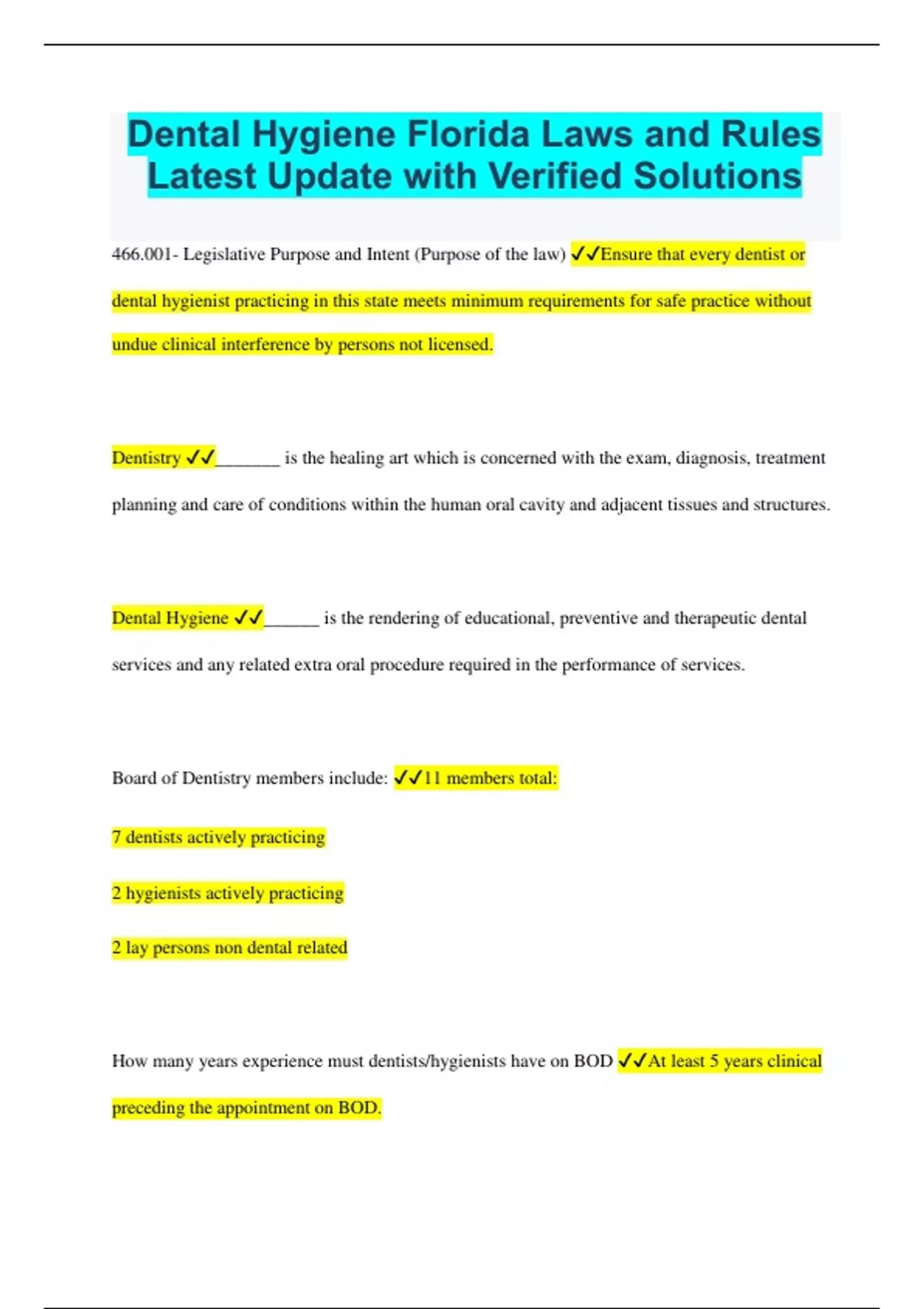 Dental Hygiene Florida Laws and Rules Latest Update with Verified Solutions

466.001- Legislative Purpose and Intent (Purpose of the law) ✓✓Ensure that every dentist or dental hygienist practicing in this state meets minimum requirements for safe practice without undue clinical interference by persons not licensed.

Dentistry ✓✓_______ is the healing art which is concerned with the exam, diagnosis, treatment planning and care of conditions within the human oral cavity and adjacent tissues and structures.

Dental Hygiene ✓✓______ is the rendering of educational, preventive and therapeutic dental services and any related extra oral procedure required in the performance of services.

Board of Dentistry members include: ✓✓11 members total:

7 dentists actively practicing

2 hygienists actively practicing

2 lay persons non dental related

How many years experience must dentists/hygienists have on BOD ✓✓At least 5 years clinical preceding the appointment on BOD.